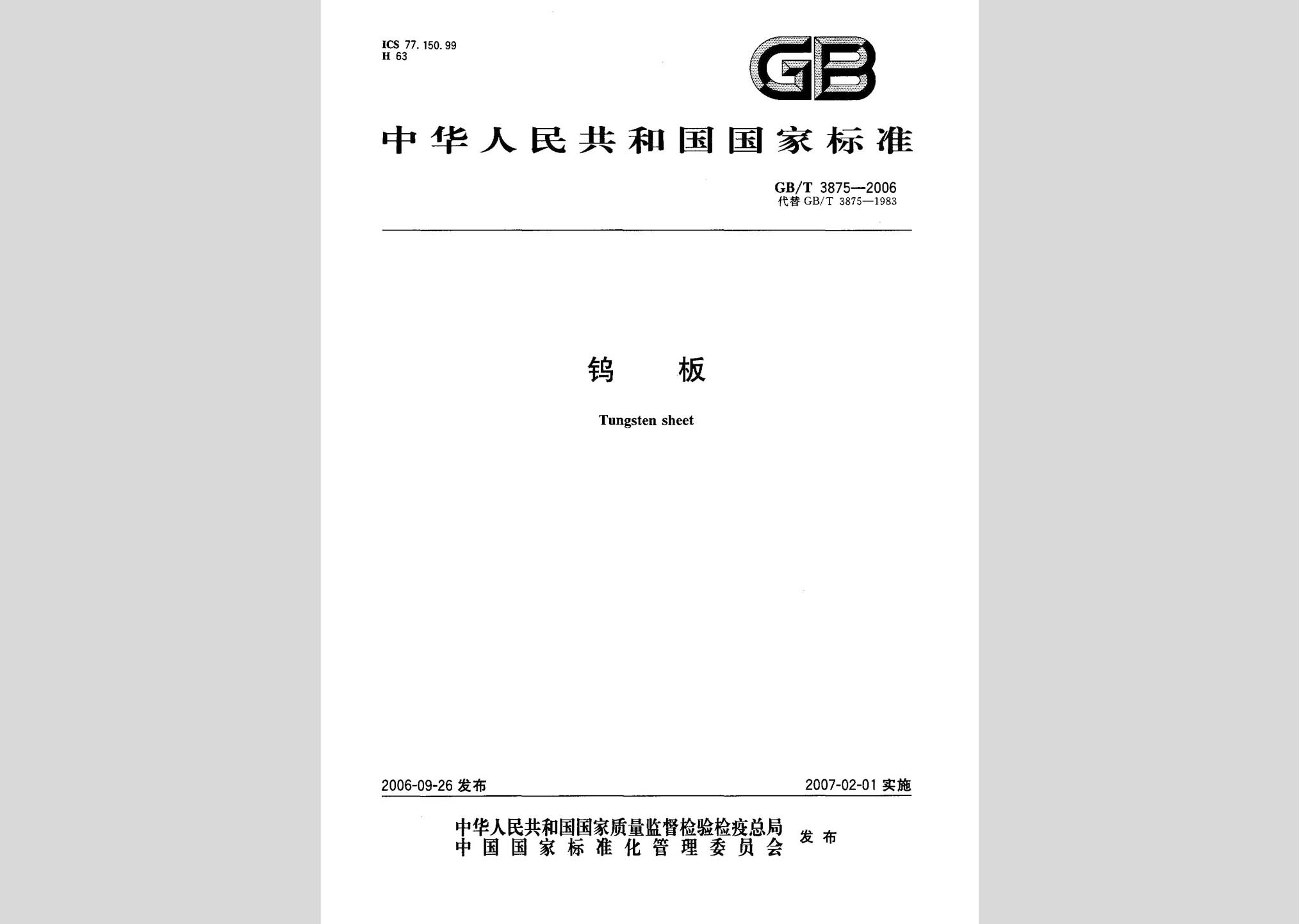 ICS 77.150.99
H 63

GB

中华人民共和国国家标准

GB/T 3875—2006
代替 GB/T 3875—1983

钨 板

Tungsten sheet

2006-09-26 发布

2007-02-01 实施

中华人民共和国国家质量监督检验检疫总局
中国国家标准化管理委员会
发布